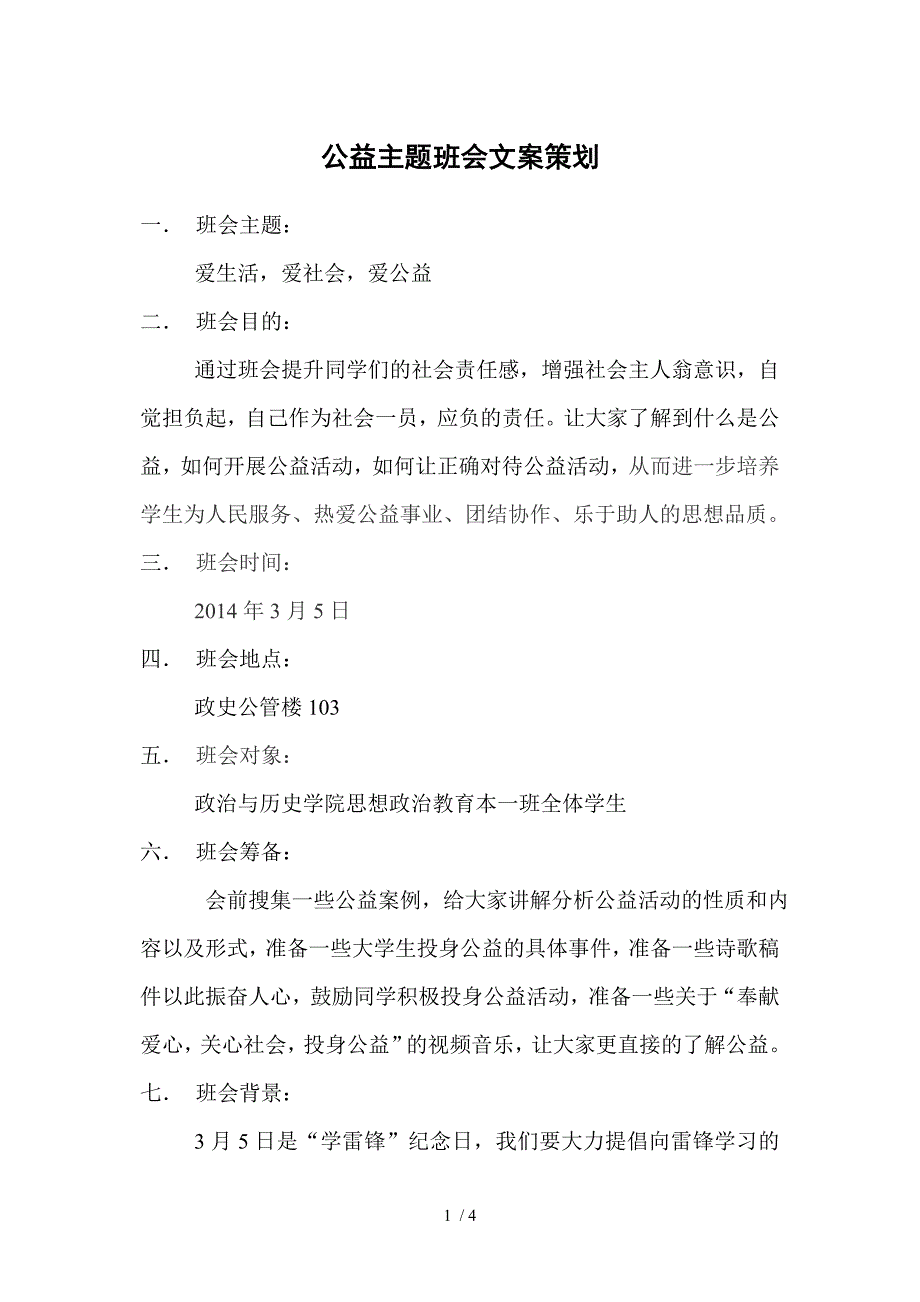 公益主题班会文案策划

一. 班会主题：

爱生活，爱社会，爱公益

二. 班会目的：

通过班会提升同学们的社会责任感，增强社会主人翁意识，自觉担负起，自己作为社会一员，应负的责任。让大家了解到什么是公益，如何开展公益活动，如何让正确对待公益活动，从而进一步培养学生为人民服务、热爱公益事业、团结协作、乐于助人的思想品质。

三. 班会时间：

2014 年 3 月 5 日

四. 班会地点：

政史公管楼 103

五. 班会对象：

政治与历史学院思想政治教育本一班全体学生

六. 班会筹备：

会前搜集一些公益案例，给大家讲解分析公益活动的性质和内容以及形式，准备一些大学生投身公益的具体事件，准备一些诗歌稿件以此振奋人心，鼓励同学积极投身公益活动，准备一些关于“奉献爱心，关心社会，投身公益”的视频音乐，让大家更直接的了解公益。

七. 班会背景：

3 月 5 日是“学雷锋”纪念日，我们要大力提倡向雷锋学习的

1 / 4